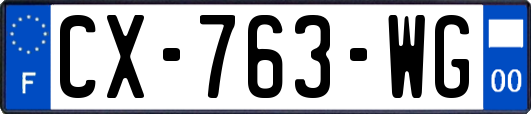 F
CX-763-WG
00